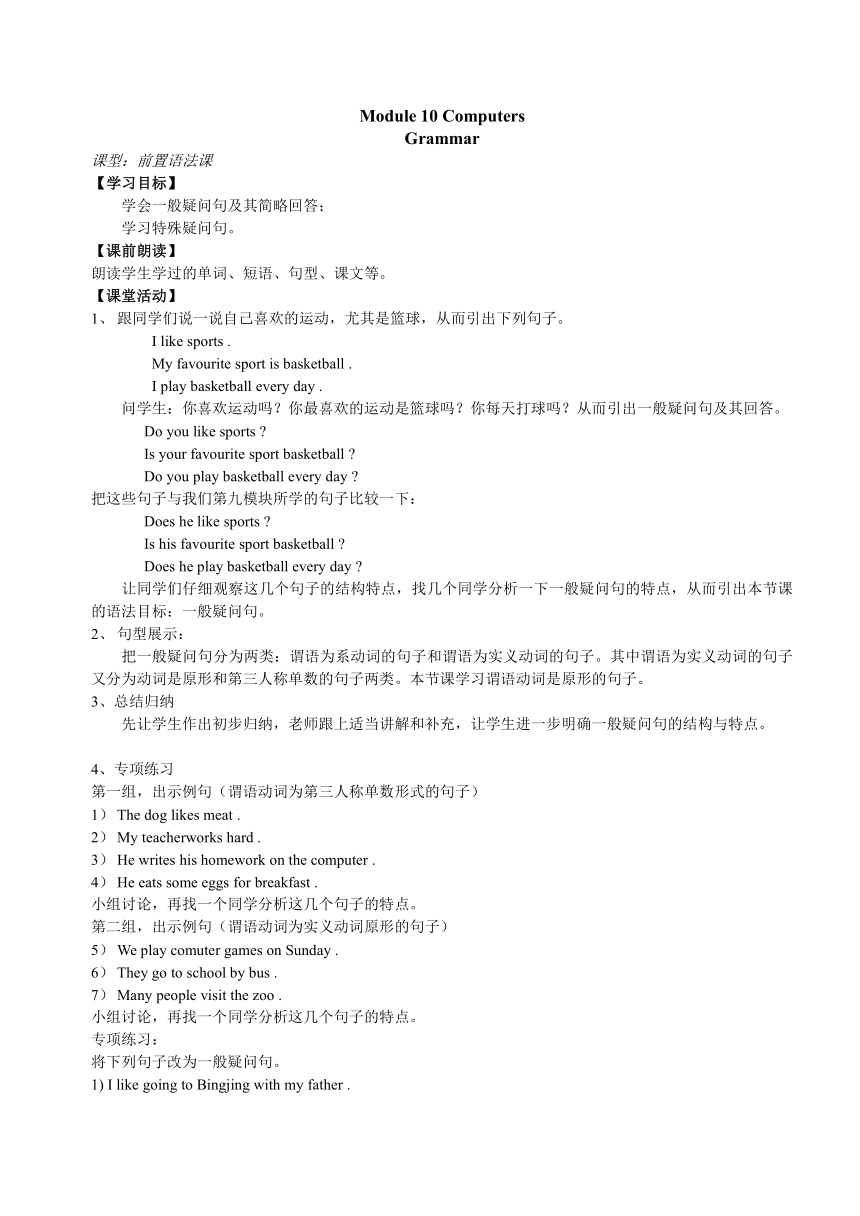 Module 10 Computers
Grammar

课型：前置语法课
【学习目标】
学会一般疑问句及其简略回答；
学习特殊疑问句。
【课前朗读】
朗读学生学过的单词、短语、句型、课文等。
【课堂活动】
1、 跟同学们说一说自己喜欢的运动，尤其是篮球，从而引出下列句子。
I like sports .
My favourite sport is basketball .
I play basketball every day .
问学生：你喜欢运动吗？你最喜欢的运动是篮球吗？你每天打球吗？从而引出一般疑问句及其回答。
Do you like sports ?
Is your favourite sport basketball ?
Do you play basketball every day ?
把这些句子与我们第九模块所学的句子比较一下：
Does he like sports ?
Is his favourite sport basketball ?
Does he play basketball every day ?
让同学们仔细观察这几个句子的结构特点，找几个同学分析一下一般疑问句的特点，从而引出本节课的语法目标：一般疑问句。
2、 句型展示：
把一般疑问句分为两类：谓语为系动词的句子和谓语为实义动词的句子。其中谓语为实义动词的句子又分为动词是原形和第三人称单数的句子两类。本节课学习谓语动词是原形的句子。
3、总结归纳
先让学生作出初步归纳，老师跟上适当讲解和补充，让学生进一步明确一般疑问句的结构与特点。

4、专项练习
第一组，出示例句（谓语动词为第三人称单数形式的句子）
1） The dog likes meat .
2） My teacherworks hard .
3） He writes his homework on the computer .
4） He eats some eggs for breakfast .
小组讨论，再找一个同学分析这几个句子的特点。
第二组，出示例句（谓语动词为实义动词原形的句子）
5） We play comuter games on Sunday .
6） They go to school by bus .
7） Many people visit the zoo .
小组讨论，再找一个同学分析这几个句子的特点。
专项练习：
将下列句子改为一般疑问句。
1) I like going to Bingjing with my father .